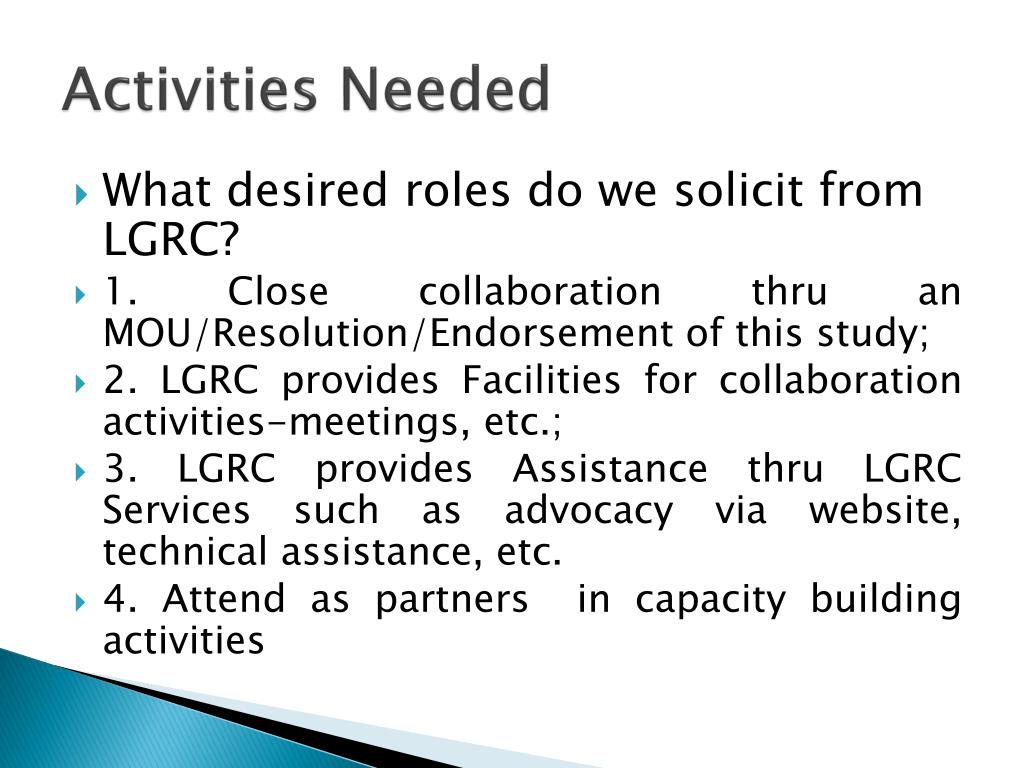 Activities Needed

What desired roles do we solicit from LGRC?

1. Close collaboration thru an MOU/Resolution/Endorsement of this study;

2. LGRC provides Facilities for collaboration activities-meetings, etc.;

3. LGRC provides Assistance thru LGRC Services such as advocacy via website, technical assistance, etc.

4. Attend as partners in capacity building activities